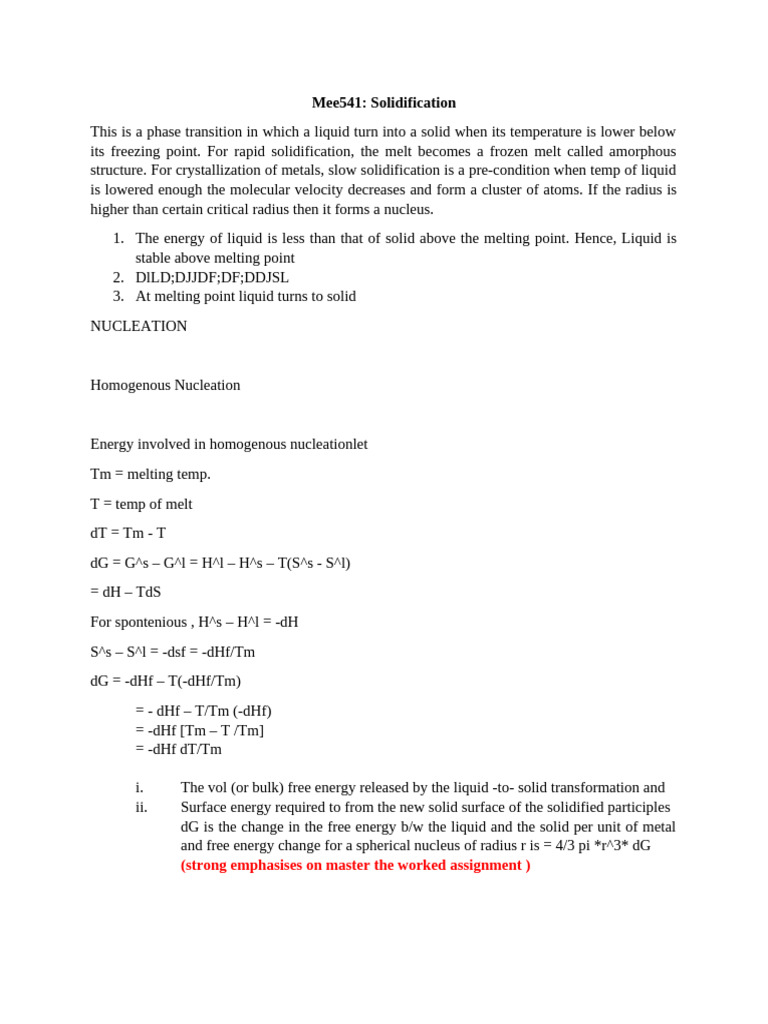 Mee541: Solidification

This is a phase transition in which a liquid turn into a solid when its temperature is lower below its freezing point. For rapid solidification, the melt becomes a frozen melt called amorphous structure. For crystallization of metals, slow solidification is a pre-condition when temp of liquid is lowered enough the molecular velocity decreases and form a cluster of atoms. If the radius is higher than certain critical radius then it forms a nucleus.

1. The energy of liquid is less than that of solid above the melting point. Hence, Liquid is stable above melting point
2. DlLD;DJJDF;DF;DDJSL
3. At melting point liquid turns to solid

NUCLEATION

Homogenous Nucleation

Energy involved in homogenous nucleationlet

Tm = melting temp.

T = temp of melt

dT = Tm - T

dG = G^s – G^l = H^l – H^s – T(S^s - S^l)

= dH – TdS

For spontenious , H^s – H^l = -dH

S^s – S^l = -dsf = -dHf/Tm

dG = -dHf – T(-dHf/Tm)

= - dHf – T/Tm (-dHf)
= -dHf [Tm – T /Tm]
= -dHf dT/Tm

i. The vol (or bulk) free energy released by the liquid -to- solid transformation and
ii. Surface energy required to from the new solid surface of the solidified participles dG is the change in the free energy b/w the liquid and the solid per unit of metal and free energy change for a spherical nucleus of radius r is = 4/3 pi *r^3* dG (strong emphasises on master the worked assignment )